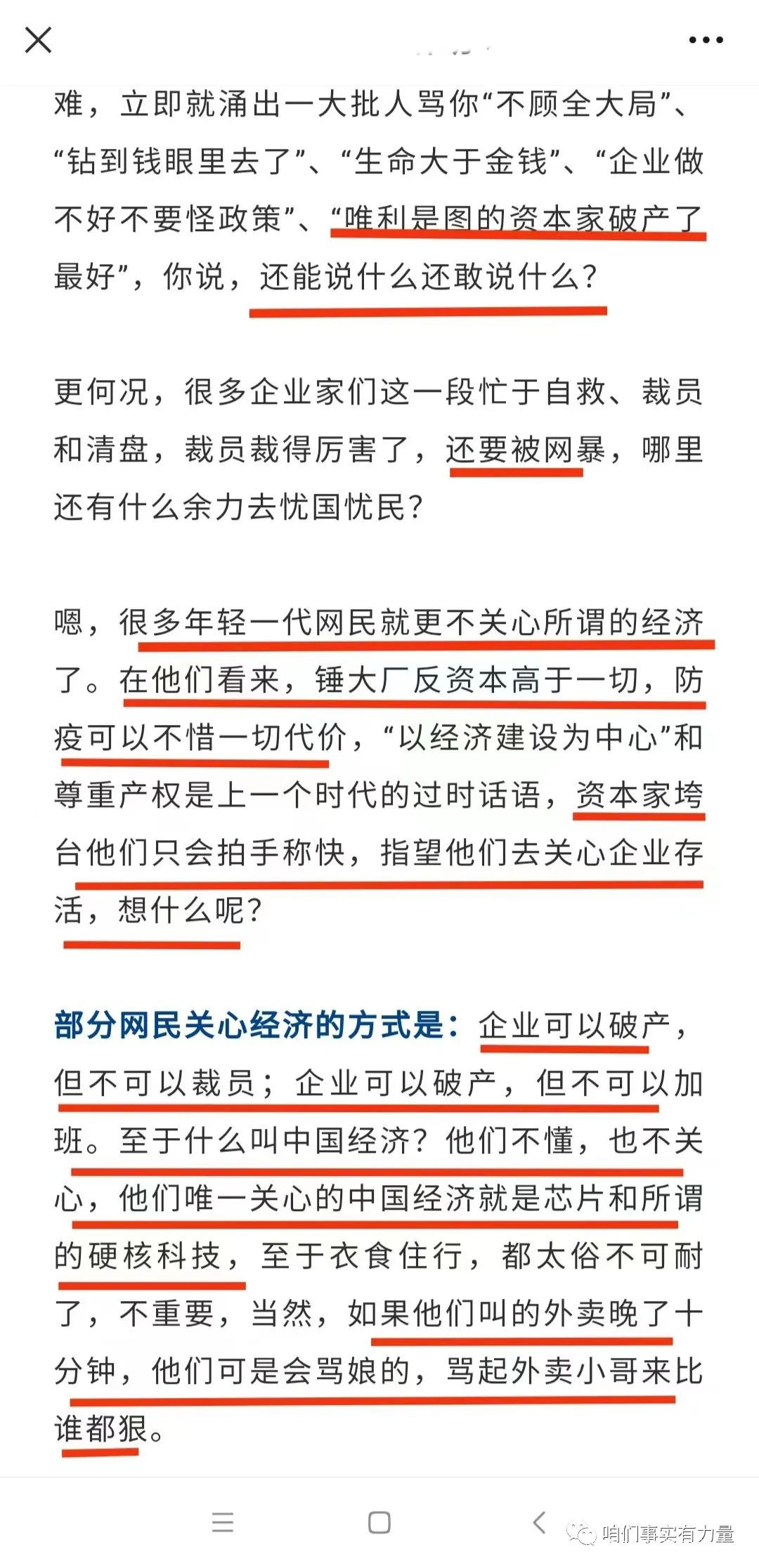 难，立即就涌出一大批人骂你“不顾全大局”、“钻到钱眼里去了”、“生命大于金钱”、“企业做不好不要怪政策”、“唯利是图的资本家破产了最好”，你说，还能说什么还敢说什么？

更何况，很多企业家们这一段忙于自救、裁员和清盘，裁员裁得厉害了，还要被网暴，哪里还有什么余力去忧国忧民？

嗯，很多年轻一代网民就更不关心所谓的经济了。在他们看来，锤大厂反资本高于一切，防疫可以不惜一切代价，“以经济建设为中心”和尊重产权是上一个时代的过时话语，资本家垮台他们只会拍手称快，指望他们去关心企业存活，想什么呢？

部分网民关心经济的方式是：企业可以破产，但不可以裁员；企业可以破产，但不可以加班。至于什么叫中国经济？他们不懂，也不关心，他们唯一关心的中国经济就是芯片和所谓的硬核科技，至于衣食住行，都太俗不可耐了，不重要，当然，如果他们叫的外卖晚了十分钟，他们可是会骂娘的，骂起外卖小哥来比谁都狠。

咱们事实有力量